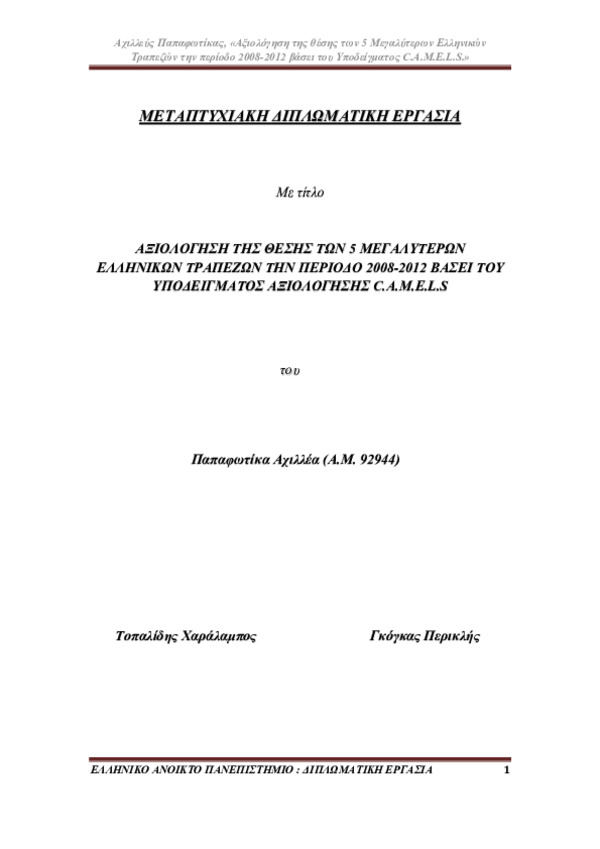 Αχιλλεύς Παπαφωτίκας, «Αξιολόγηση της θέσης των 5 Μεγαλύτερων Ελληνικών Τραπεζών την περίοδο 2008-2012 βάσει του Υποδείγματος C.A.M.E.L.S.»

ΜΕΤΑΠΤΥΧΙΑΚΗ ΔΙΠΛΩΜΑΤΙΚΗ ΕΡΓΑΣΙΑ

Με τίτλο

ΑΞΙΟΛΟΓΗΣΗ ΤΗΣ ΘΕΣΗΣ ΤΩΝ 5 ΜΕΓΑΛΥΤΕΡΩΝ ΕΛΛΗΝΙΚΩΝ ΤΡΑΠΕΖΩΝ ΤΗΝ ΠΕΡΙΟΔΟ 2008-2012 ΒΑΣΕΙ ΤΟΥ ΥΠΟΔΕΙΓΜΑΤΟΣ ΑΞΙΟΛΟΓΗΣΗΣ C.A.M.E.L.S

του

Παπαφωτίκα Αχιλλέα (Α.Μ. 92944)

Τοπαλίδης Χαράλαμπος

Γκόγκας Περικλής

ΕΛΛΗΝΙΚΟ ΑΝΟΙΚΤΟ ΠΑΝΕΠΙΣΤΗΜΙΟ : ΔΙΠΛΩΜΑΤΙΚΗ ΕΡΓΑΣΙΑ

1